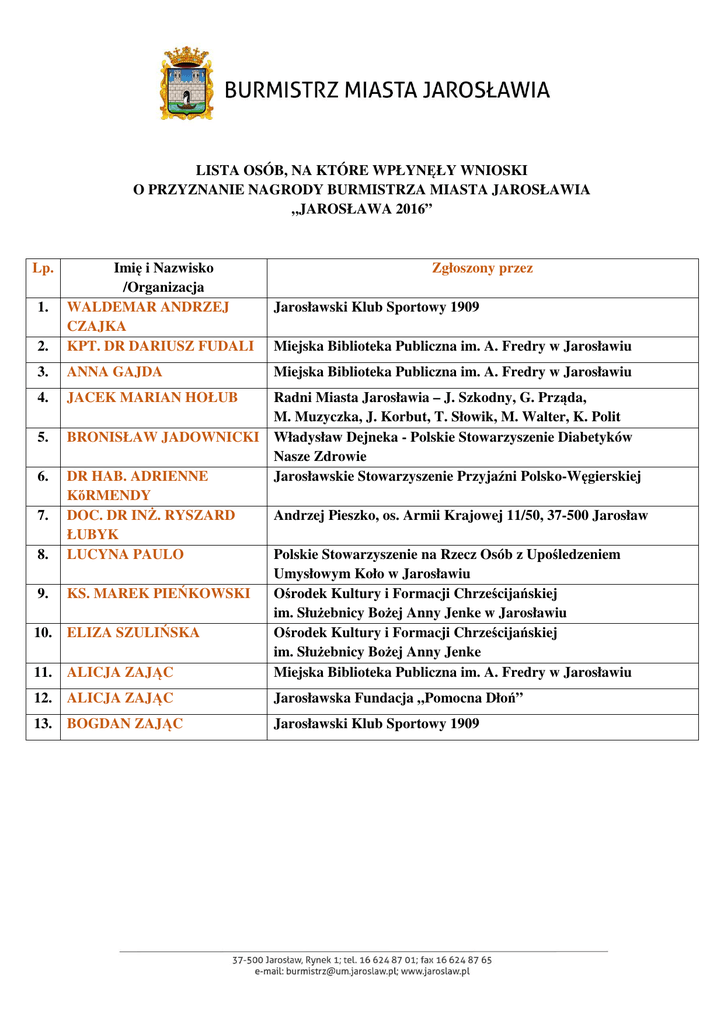 BURMISTRZ MIASTA JAROSŁAWIA

LISTA OSÓB, NA KTÓRE WPŁYNĘŁY WNIOSKI
O PRZYZNANIE NAGRODY BURMISTRZA MIASTA JAROSŁAWIA
„JAROSŁAWA 2016”

| Lp. | Imię i Nazwisko /Organizacja | Zgłoszony przez |
|---|---|---|
| 1. | WALDEMAR ANDRZEJ CZAJKA | Jarosławski Klub Sportowy 1909 |
| 2. | KPT. DR DARIUSZ FUDALI | Miejska Biblioteka Publiczna im. A. Fredry w Jarosławiu |
| 3. | ANNA GAJDA | Miejska Biblioteka Publiczna im. A. Fredry w Jarosławiu |
| 4. | JACEK MARIAN HOŁUB | Radni Miasta Jarosławia – J. Szkodny, G. Prząda, M. Muzyczka, J. Korbut, T. Słowik, M. Walter, K. Polit |
| 5. | BRONISŁAW JADOWNICKI | Władysław Dejneka - Polskie Stowarzyszenie Diabetyków Nasze Zdrowie |
| 6. | DR HAB. ADRIENNE KőRMENDY | Jarosławskie Stowarzyszenie Przyjaźni Polsko-Węgierskiej |
| 7. | DOC. DR INŻ. RYSZARD ŁUBYK | Andrzej Pieszko, os. Armii Krajowej 11/50, 37-500 Jarosław |
| 8. | LUCYNA PAULO | Polskie Stowarzyszenie na Rzecz Osób z Upośledzeniem Umysłowym Koło w Jarosławiu |
| 9. | KS. MAREK PIEŃKOWSKI | Ośrodek Kultury i Formacji Chrześcijańskiej im. Służebnicy Bożej Anny Jenke w Jarosławiu |
| 10. | ELIZA SZULIŃSKA | Ośrodek Kultury i Formacji Chrześcijańskiej im. Służebnicy Bożej Anny Jenke |
| 11. | ALICJA ZAJĄC | Miejska Biblioteka Publiczna im. A. Fredry w Jarosławiu |
| 12. | ALICJA ZAJĄC | Jarosławska Fundacja „Pomocna Dłoń” |
| 13. | BOGDAN ZAJĄC | Jarosławski Klub Sportowy 1909 |

37-500 Jarosław, Rynek 1; tel. 16 624 87 01; fax 16 624 87 65
e-mail: burmistrz@um.jaroslaw.pl; www.jaroslaw.pl